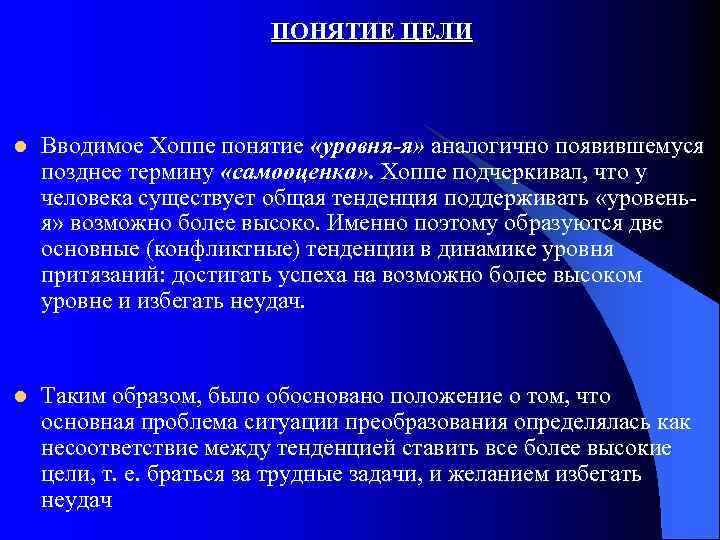 ПОНЯТИЕ ЦЕЛИ

Вводимое Хоппе понятие «уровня-я» аналогично появившемуся позднее термину «самооценка». Хоппе подчеркивал, что у человека существует общая тенденция поддерживать «уровень-я» возможно более высоко. Именно поэтому образуются две основные (конфликтные) тенденции в динамике уровня притязаний: достигать успеха на возможно более высоком уровне и избегать неудач.

Таким образом, было обосновано положение о том, что основная проблема ситуации преобразования определялась как несоответствие между тенденцией ставить все более высокие цели, т. е. браться за трудные задачи, и желанием избегать неудач